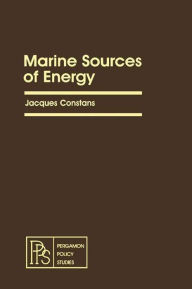 Marine Sources of Energy

Jacques Constans

PPS

PERGAMON POLICY STUDIES